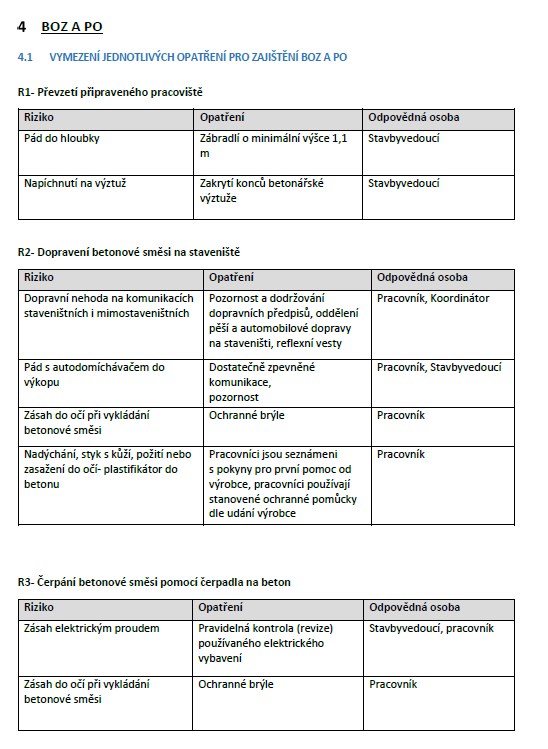 4 BOZ A PO

4.1 VYMEZENÍ JEDNOTLIVÝCH OPATŘENÍ PRO ZAJIŠTĚNÍ BOZ A PO

R1- Převzetí připraveného pracoviště

| Riziko | Opatření | Odpovědná osoba |
|---|---|---|
| Pád do hloubky | Zábradlí o minimální výšce 1,1 m | Stavbyvedoucí |
| Napíchnutí na výztuž | Zakrytí konců betonářské výztuže | Stavbyvedoucí |

R2- Dopravení betonové směsi na staveniště

| Riziko | Opatření | Odpovědná osoba |
|---|---|---|
| Dopravní nehoda na komunikacích staveništních i mimostaveništních | Pozornost a dodržování dopravních předpisů, oddělení pěší a automobilové dopravy na staveništi, reflexní vesty | Pracovník, Koordinátor |
| Pád s autodomíchávačem do výkopu | Dostatečně zpevněné komunikace, pozornost | Pracovník, Stavbyvedoucí |
| Zásah do očí při vykládání betonové směsi | Ochranné brýle | Pracovník |
| Nadýchání, styk s kůží, požití nebo zasažení do očí- plastifikátor do betonu | Pracovníci jsou seznámeni s pokyny pro první pomoc od výrobce, pracovníci používají stanovené ochranné pomůcky dle udání výrobce | Pracovník |

R3- Čerpání betonové směsi pomocí čerpadla na beton

| Riziko | Opatření | Odpovědná osoba |
|---|---|---|
| Zásah elektrickým proudem | Pravidelná kontrola (revize) používaného elektrického vybavení | Stavbyvedoucí, pracovník |
| Zásah do očí při vykládání betonové směsi | Ochranné brýle | Pracovník |